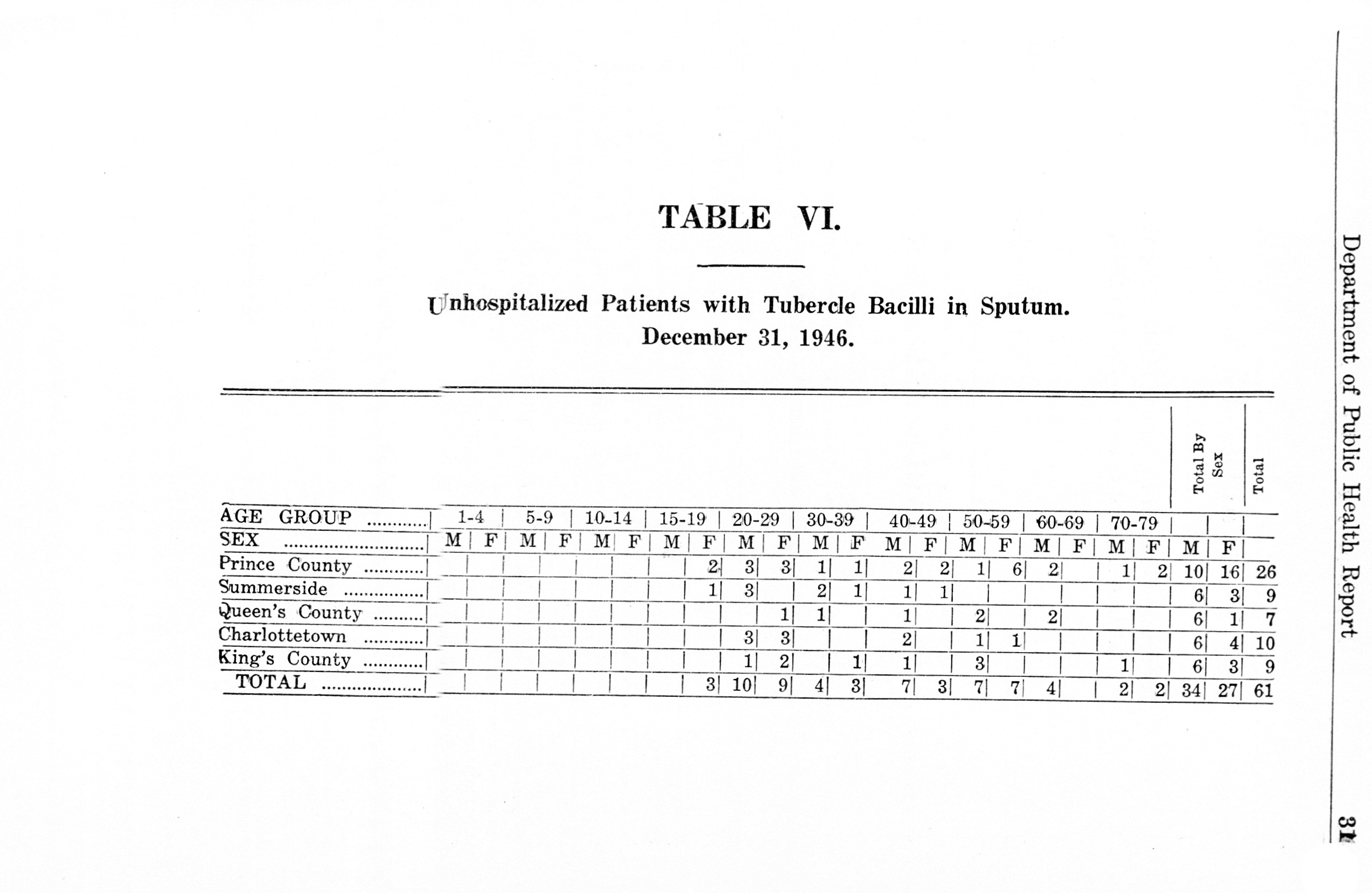 TABLE VI.

Unhospitalized Patients with Tubercle Bacilli in Sputum.
December 31, 1946.

| AGE GROUP | 1-4 | | 5-9 | | 10-14 | | 15-19 | | 20-29 | | 30-39 | | 40-49 | | 50-59 | | 60-69 | | 70-79 | | Total By Sex | | Total |
|---|---|---|---|---|---|---|---|---|---|---|---|---|---|---|---|---|---|---|---|---|---|---|---|
| SEX | M | F | M | F | M | F | M | F | M | F | M | F | M | F | M | F | M | F | M | F | M | F | |
| Prince County | | | | | | | | 2 | 3 | 3 | 1 | 1 | 2 | 2 | 1 | 6 | 2 | | 1 | 2 | 10 | 16 | 26 |
| Summerside | | | | | | | | 1 | 3 | | 2 | 1 | 1 | 1 | | | | | | | 6 | 3 | 9 |
| Queen's County | | | | | | | | | | 1 | 1 | | 1 | | 2 | | 2 | | | | 6 | 1 | 7 |
| Charlottetown | | | | | | | | | 3 | 3 | | | 2 | | 1 | 1 | | | | | 6 | 4 | 10 |
| King's County | | | | | | | | | 1 | 2 | | 1 | 1 | | 3 | | | | 1 | | 6 | 3 | 9 |
| TOTAL | | | | | | | | 3 | 10 | 9 | 4 | 3 | 7 | 3 | 7 | 7 | 4 | | 2 | 2 | 34 | 27 | 61 |

Department of Public Health Report

31